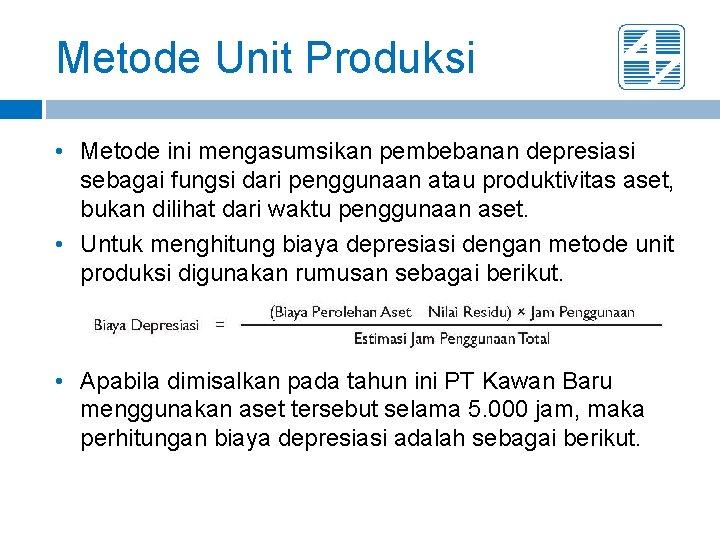 Metode Unit Produksi

• Metode ini mengasumsikan pembebanan depresiasi sebagai fungsi dari penggunaan atau produktivitas aset, bukan dilihat dari waktu penggunaan aset.
• Untuk menghitung biaya depresiasi dengan metode unit produksi digunakan rumusan sebagai berikut.

$\text{Biaya Depresiasi} = \frac{(\text{Biaya Perolehan Aset} \quad \text{Nilai Residu}) \times \text{Jam Penggunaan}}{\text{Estimasi Jam Penggunaan Total}}$

• Apabila dimisalkan pada tahun ini PT Kawan Baru menggunakan aset tersebut selama 5.000 jam, maka perhitungan biaya depresiasi adalah sebagai berikut.